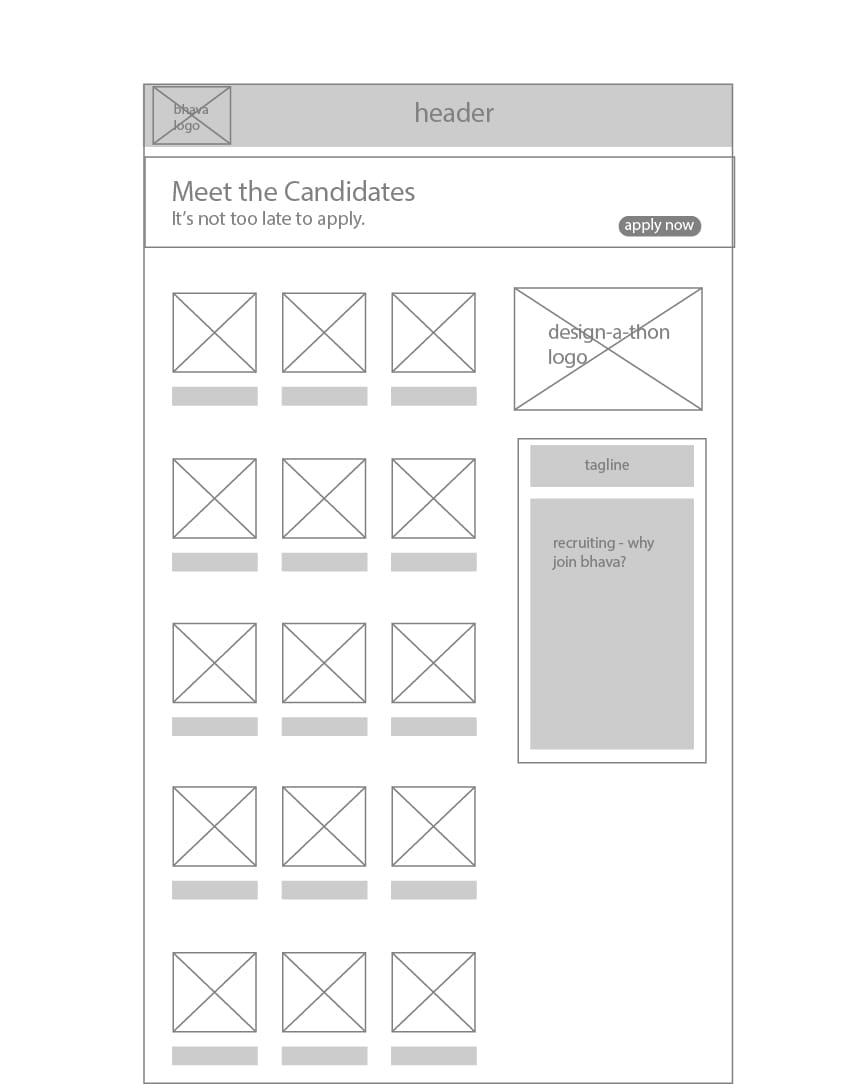 bhava logo

header

Meet the Candidates
It's not too late to apply.

apply now

design-a-thon logo

tagline

recruiting - why join bhava?